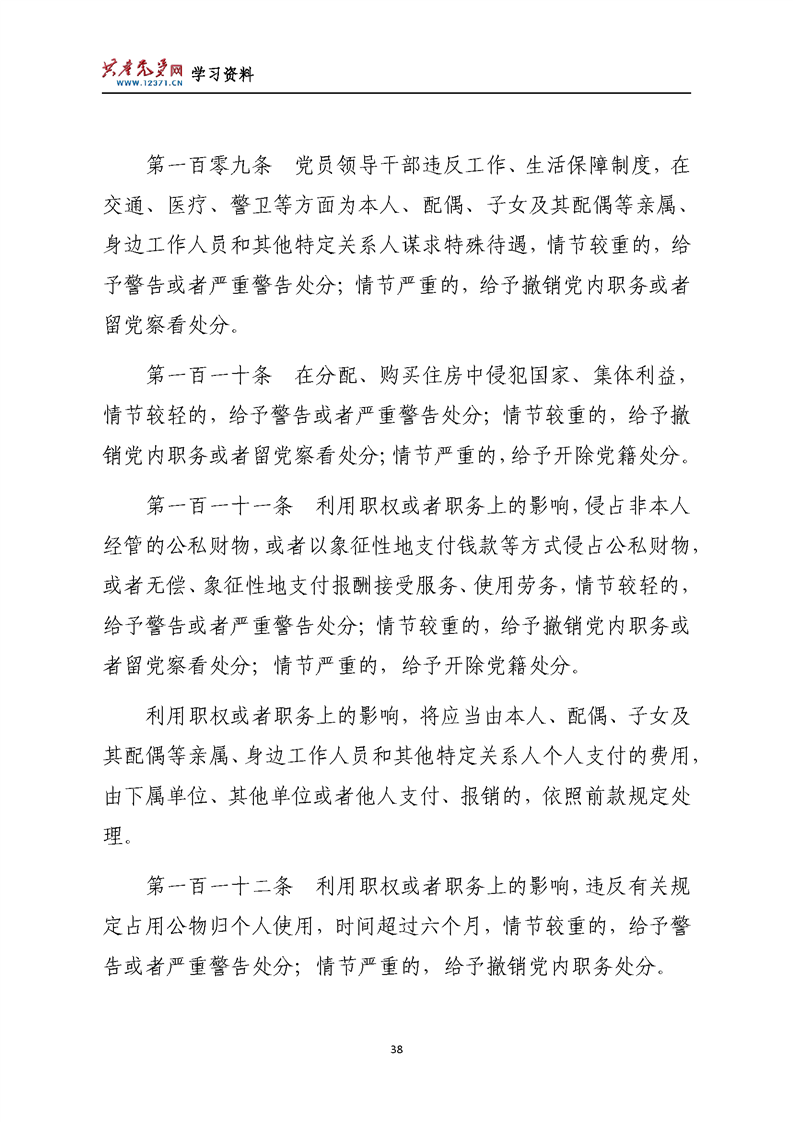 共产党员网 WWW.12371.CN 学习资料

第一百零九条　党员领导干部违反工作、生活保障制度，在交通、医疗、警卫等方面为本人、配偶、子女及其配偶等亲属、身边工作人员和其他特定关系人谋求特殊待遇，情节较重的，给予警告或者严重警告处分；情节严重的，给予撤销党内职务或者留党察看处分。

第一百一十条　在分配、购买住房中侵犯国家、集体利益，情节较轻的，给予警告或者严重警告处分；情节较重的，给予撤销党内职务或者留党察看处分；情节严重的，给予开除党籍处分。

第一百一十一条　利用职权或者职务上的影响，侵占非本人经管的公私财物，或者以象征性地支付钱款等方式侵占公私财物，或者无偿、象征性地支付报酬接受服务、使用劳务，情节较轻的，给予警告或者严重警告处分；情节较重的，给予撤销党内职务或者留党察看处分；情节严重的，给予开除党籍处分。

利用职权或者职务上的影响，将应当由本人、配偶、子女及其配偶等亲属、身边工作人员和其他特定关系人个人支付的费用，由下属单位、其他单位或者他人支付、报销的，依照前款规定处理。

第一百一十二条　利用职权或者职务上的影响，违反有关规定占用公物归个人使用，时间超过六个月，情节较重的，给予警告或者严重警告处分；情节严重的，给予撤销党内职务处分。

38